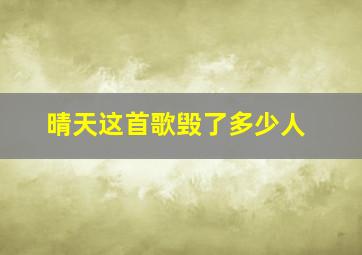 晴天这首歌毁了多少人